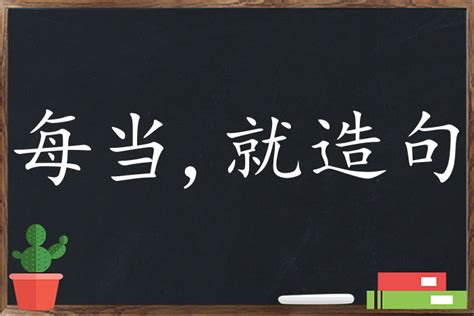 每当，就造句